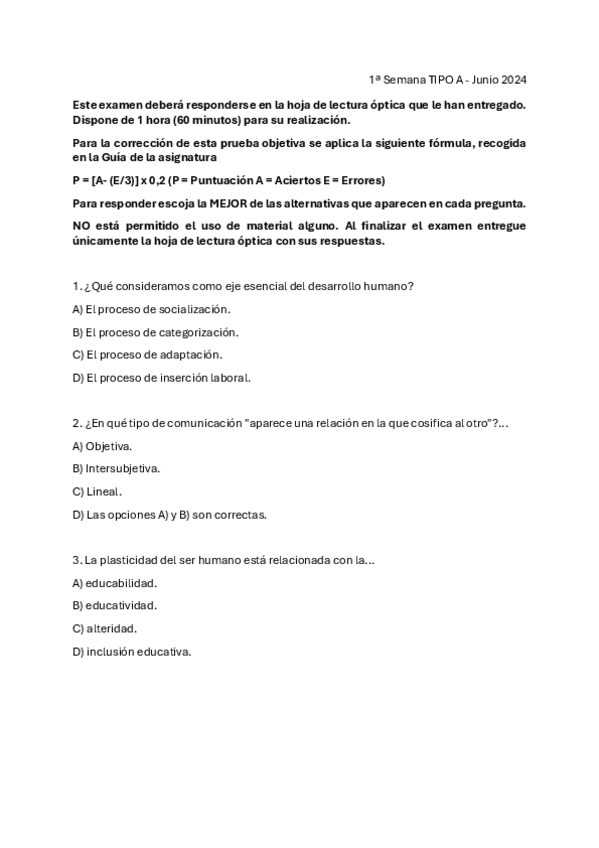 1ª Semana TIPO A - Junio 2024

Este examen deberá responderse en la hoja de lectura óptica que le han entregado. Dispone de 1 hora (60 minutos) para su realización.

Para la corrección de esta prueba objetiva se aplica la siguiente fórmula, recogida en la Guía de la asignatura

P = [A- (E/3)] x 0,2 (P = Puntuación A = Aciertos E = Errores)

Para responder escoja la MEJOR de las alternativas que aparecen en cada pregunta.

NO está permitido el uso de material alguno. Al finalizar el examen entregue únicamente la hoja de lectura óptica con sus respuestas.

1. ¿Qué consideramos como eje esencial del desarrollo humano?

A) El proceso de socialización.

B) El proceso de categorización.

C) El proceso de adaptación.

D) El proceso de inserción laboral.

2. ¿En qué tipo de comunicación "aparece una relación en la que cosifica al otro"?...

A) Objetiva.

B) Intersubjetiva.

C) Lineal.

D) Las opciones A) y B) son correctas.

3. La plasticidad del ser humano está relacionada con la...

A) educabilidad.

B) educatividad.

C) alteridad.

D) inclusión educativa.